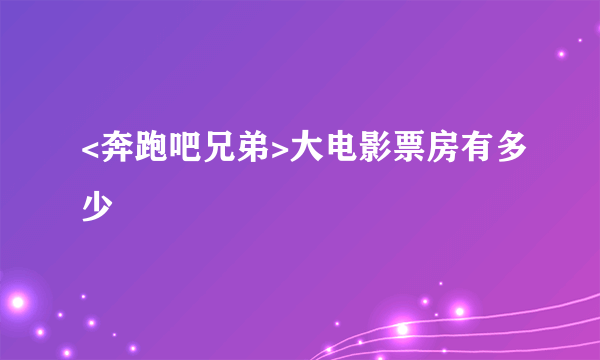 <奔跑吧兄弟>大电影票房有多少